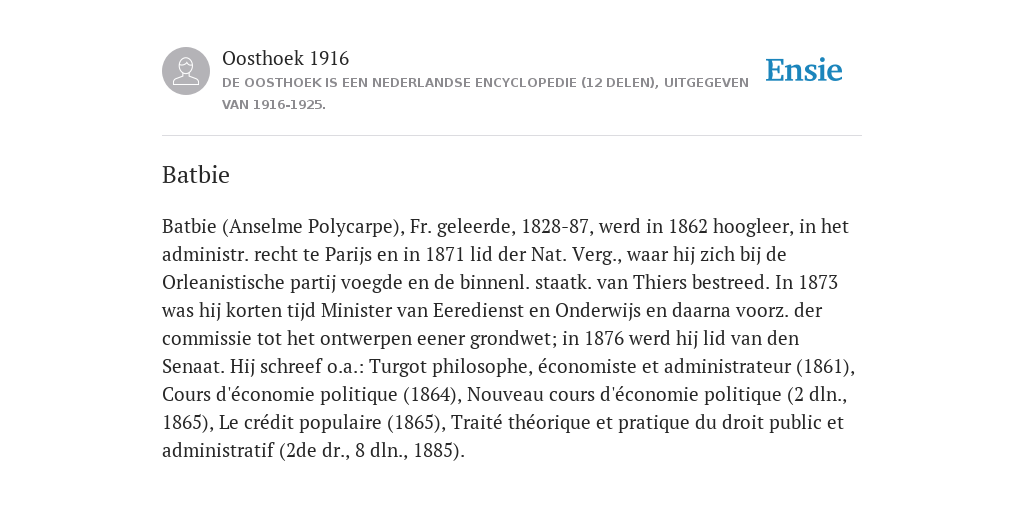 Oosthoek 1916
DE OOSTHOEK IS EEN NEDERLANDSE ENCYCLOPEDIE (12 DELEN), UITGEGEVEN VAN 1916-1925.

Ensie

Batbie

Batbie (Anselme Polycarpe), Fr. geleerde, 1828-87, werd in 1862 hoogleer, in het administr. recht te Parijs en in 1871 lid der Nat. Verg., waar hij zich bij de Orleanistische partij voegde en de binnenl. staatk. van Thiers bestreed. In 1873 was hij korten tijd Minister van Eeredienst en Onderwijs en daarna voorz. der commissie tot het ontwerpen eener grondwet; in 1876 werd hij lid van den Senaat. Hij schreef o.a.: Turgot philosophe, économiste et administrateur (1861), Cours d'économie politique (1864), Nouveau cours d'économie politique (2 dln., 1865), Le crédit populaire (1865), Traité théorique et pratique du droit public et administratif (2de dr., 8 dln., 1885).